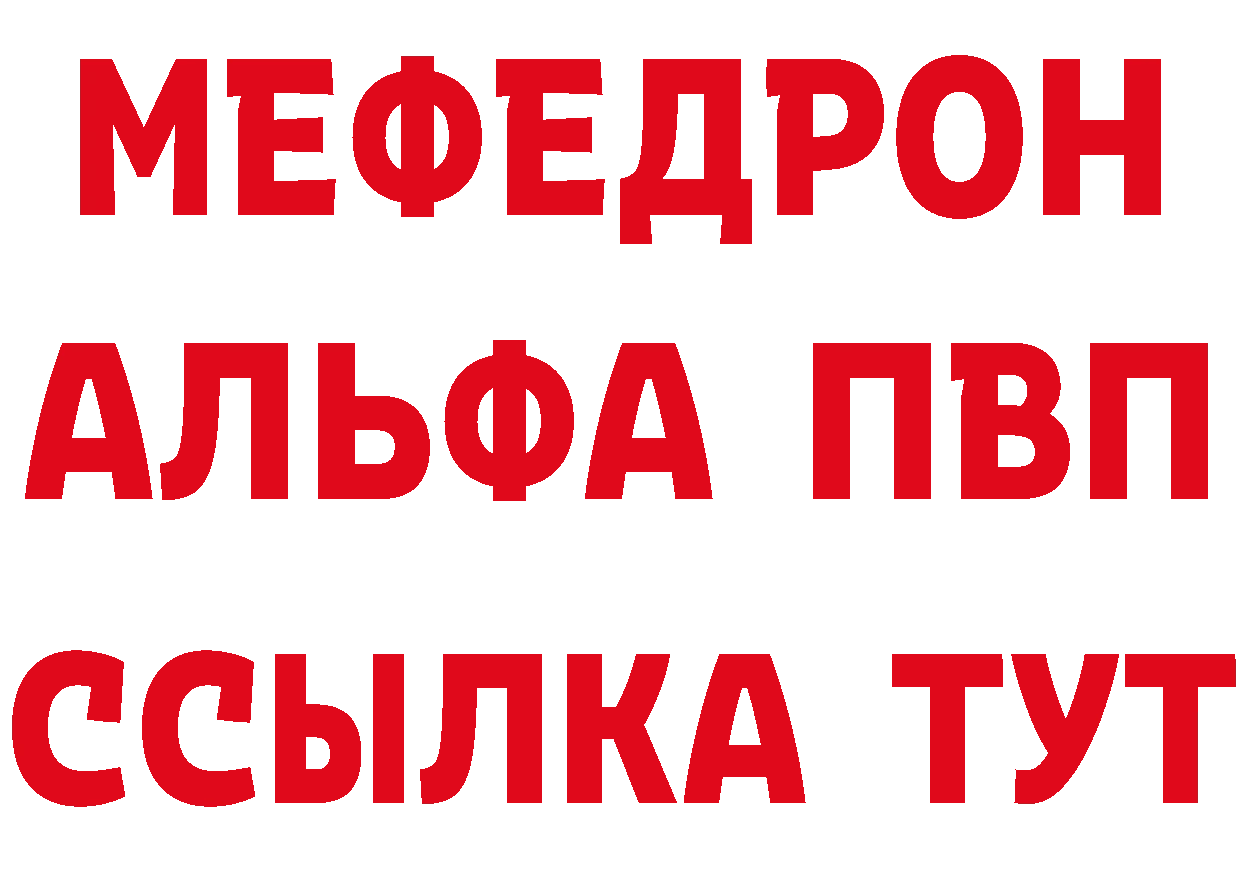 МЕФЕДРОН
АЛЬФА ПВП
ССЫЛКА ТУТ